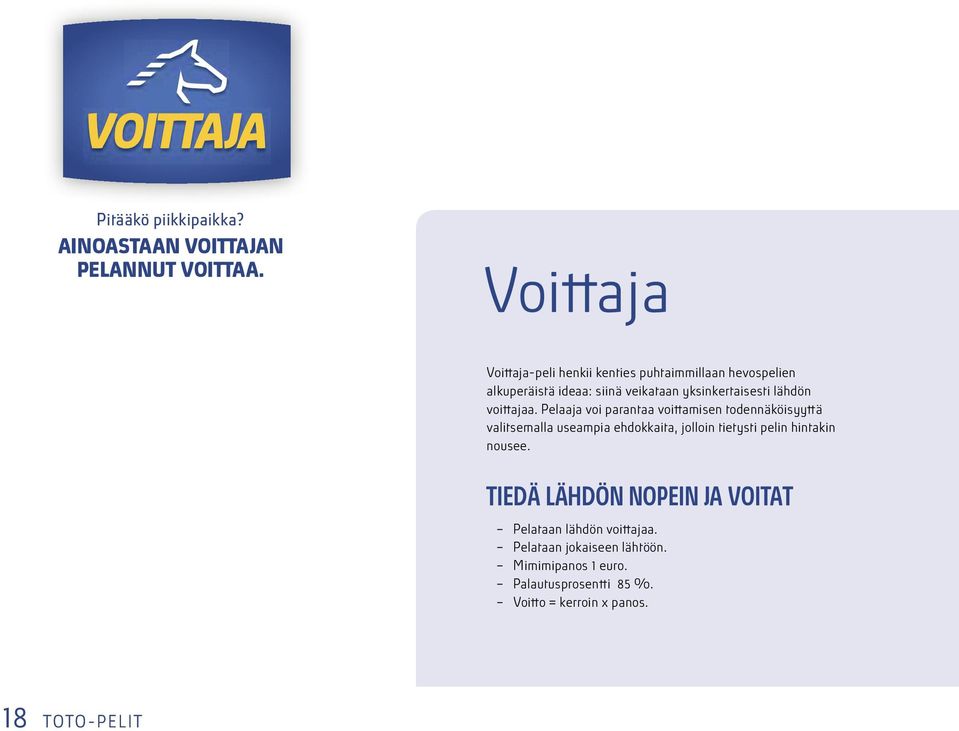 VOITTAJA

Pitääkö piikkipaikka?
AINOASTAAN VOITTAJAN PELANNUT VOITTAA.

Voittaja

Voittaja-peli henkii kenties puhtaimmillaan hevospelien alkuperäistä ideaa: siinä veikataan yksinkertaisesti lähdön voittajaa. Pelaaja voi parantaa voittamisen todennäköisyyttä valitsemalla useampia ehdokkaita, jolloin tietysti pelin hintakin nousee.

TIEDÄ LÄHDÖN NOPEIN JA VOITAT

– Pelataan lähdön voittajaa.
– Pelataan jokaiseen lähtöön.
– Mimimipanos 1 euro.
– Palautusprosentti 85 %.
– Voitto = kerroin x panos.

18 TOTO-PELIT